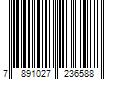 7 891027 236588